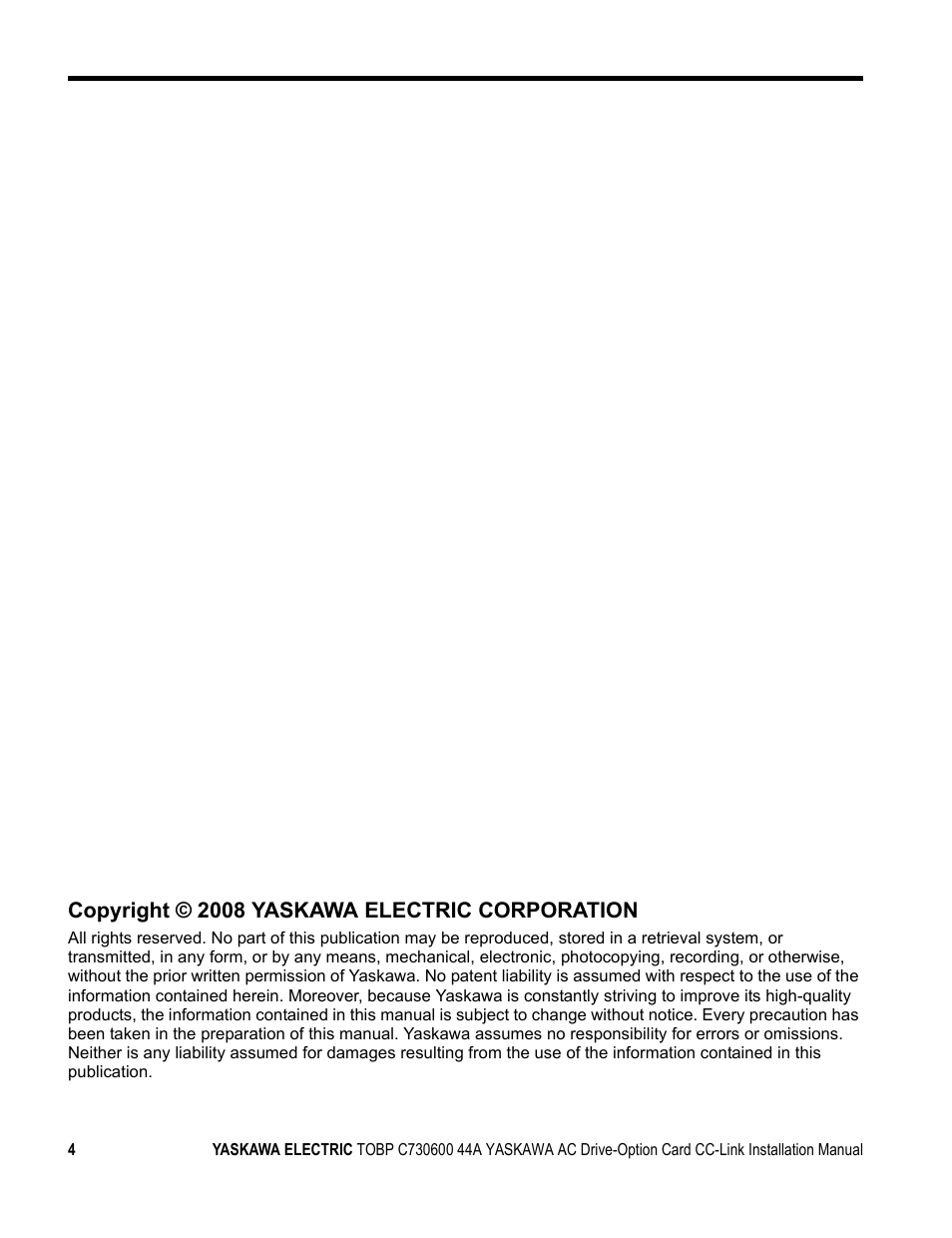 Copyright © 2008 YASKAWA ELECTRIC CORPORATION

All rights reserved. No part of this publication may be reproduced, stored in a retrieval system, or transmitted, in any form, or by any means, mechanical, electronic, photocopying, recording, or otherwise, without the prior written permission of Yaskawa. No patent liability is assumed with respect to the use of the information contained herein. Moreover, because Yaskawa is constantly striving to improve its high-quality products, the information contained in this manual is subject to change without notice. Every precaution has been taken in the preparation of this manual. Yaskawa assumes no responsibility for errors or omissions. Neither is any liability assumed for damages resulting from the use of the information contained in this publication.

4 YASKAWA ELECTRIC TOBP C730600 44A YASKAWA AC Drive-Option Card CC-Link Installation Manual